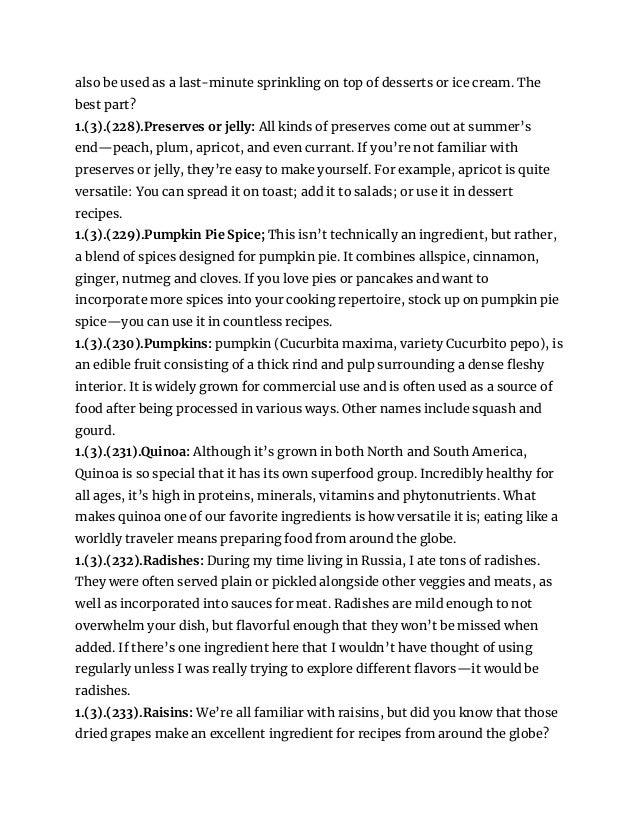 also be used as a last-minute sprinkling on top of desserts or ice cream. The best part?

1.(3).(228).Preserves or jelly: All kinds of preserves come out at summer's end—peach, plum, apricot, and even currant. If you're not familiar with preserves or jelly, they're easy to make yourself. For example, apricot is quite versatile: You can spread it on toast; add it to salads; or use it in dessert recipes.

1.(3).(229).Pumpkin Pie Spice; This isn't technically an ingredient, but rather, a blend of spices designed for pumpkin pie. It combines allspice, cinnamon, ginger, nutmeg and cloves. If you love pies or pancakes and want to incorporate more spices into your cooking repertoire, stock up on pumpkin pie spice—you can use it in countless recipes.

1.(3).(230).Pumpkins: pumpkin (Cucurbita maxima, variety Cucurbito pepo), is an edible fruit consisting of a thick rind and pulp surrounding a dense fleshy interior. It is widely grown for commercial use and is often used as a source of food after being processed in various ways. Other names include squash and gourd.

1.(3).(231).Quinoa: Although it's grown in both North and South America, Quinoa is so special that it has its own superfood group. Incredibly healthy for all ages, it's high in proteins, minerals, vitamins and phytonutrients. What makes quinoa one of our favorite ingredients is how versatile it is; eating like a worldly traveler means preparing food from around the globe.

1.(3).(232).Radishes: During my time living in Russia, I ate tons of radishes. They were often served plain or pickled alongside other veggies and meats, as well as incorporated into sauces for meat. Radishes are mild enough to not overwhelm your dish, but flavorful enough that they won't be missed when added. If there's one ingredient here that I wouldn't have thought of using regularly unless I was really trying to explore different flavors—it would be radishes.

1.(3).(233).Raisins: We're all familiar with raisins, but did you know that those dried grapes make an excellent ingredient for recipes from around the globe?